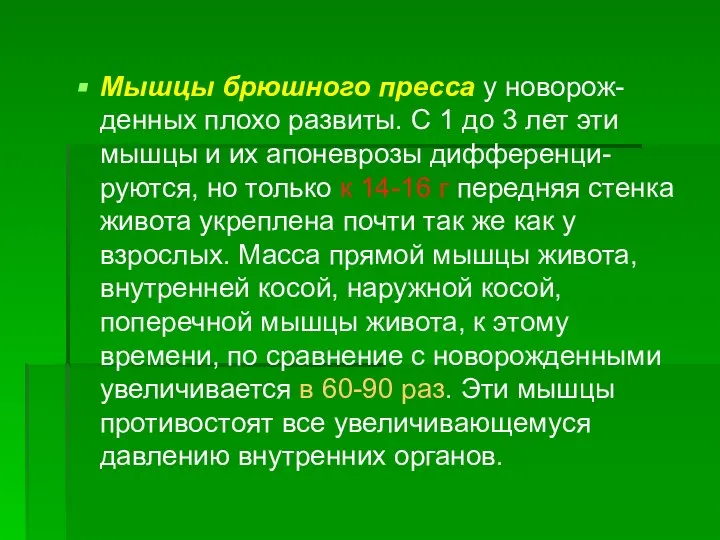 Мышцы брюшного пресса у новорожденных плохо развиты. С 1 до 3 лет эти мышцы и их апоневрозы дифференцируются, но только к 14-16 г передняя стенка живота укреплена почти так же как у взрослых. Масса прямой мышцы живота, внутренней косой, наружной косой, поперечной мышцы живота, к этому времени, по сравнение с новорожденными увеличивается в 60-90 раз. Эти мышцы противостоят все увеличивающемуся давлению внутренних органов.